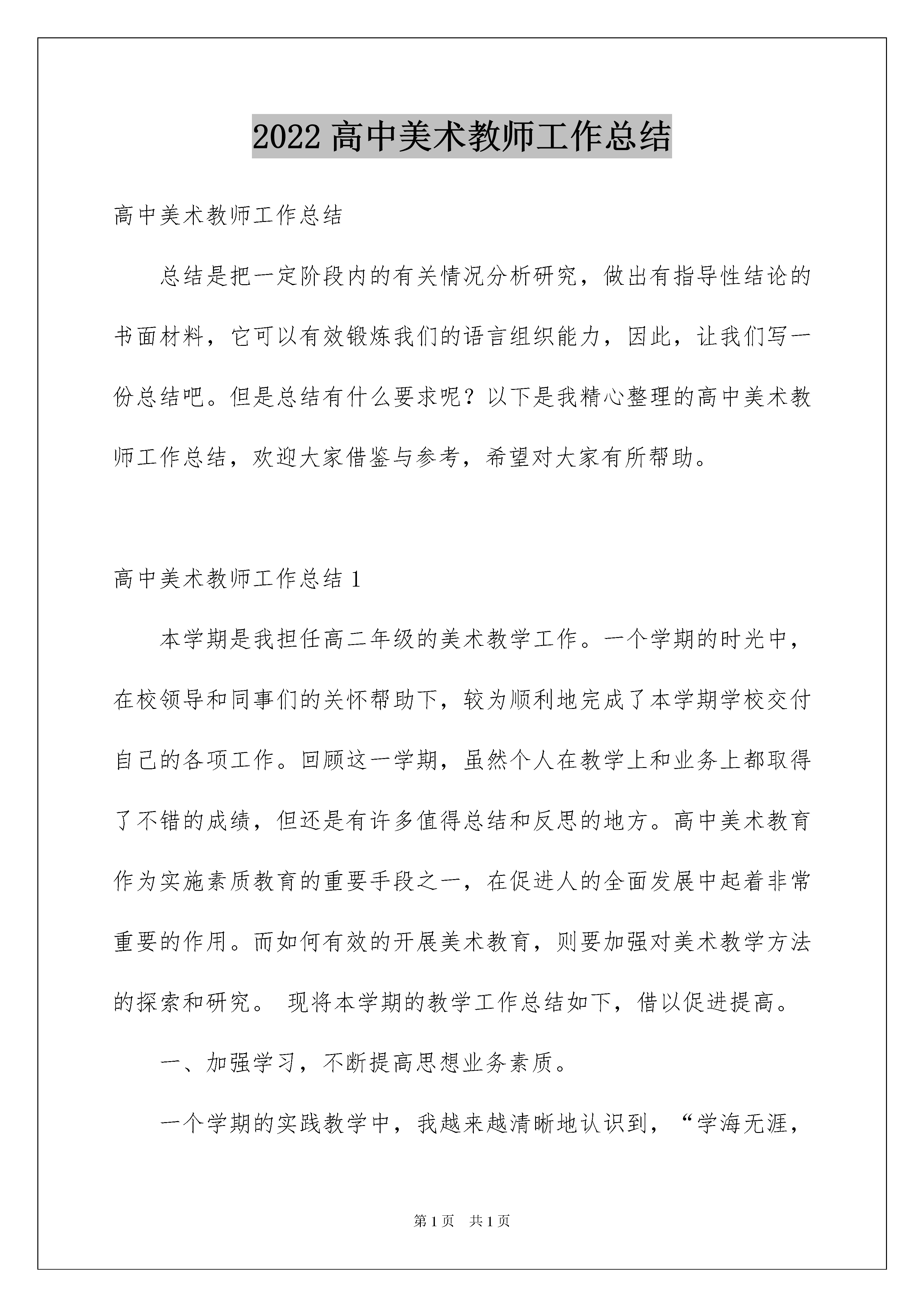 2022 高中美术教师工作总结

高中美术教师工作总结

总结是把一定阶段内的有关情况分析研究，做出有指导性结论的书面材料，它可以有效锻炼我们的语言组织能力，因此，让我们写一份总结吧。但是总结有什么要求呢？以下是我精心整理的高中美术教师工作总结，欢迎大家借鉴与参考，希望对大家有所帮助。

高中美术教师工作总结 1

本学期是我担任高二年级的美术教学工作。一个学期的时光中，在校领导和同事们的关怀帮助下，较为顺利地完成了本学期学校交付自己的各项工作。回顾这一学期，虽然个人在教学上和业务上都取得了不错的成绩，但还是有许多值得总结和反思的地方。高中美术教育作为实施素质教育的重要手段之一，在促进人的全面发展中起着非常重要的作用。而如何有效的开展美术教育，则要加强对美术教学方法的探索和研究。 现将本学期的教学工作总结如下，借以促进提高。

一、加强学习，不断提高思想业务素质。

一个学期的实践教学中，我越来越清晰地认识到，“学海无涯，

第 1 页 共 1 页